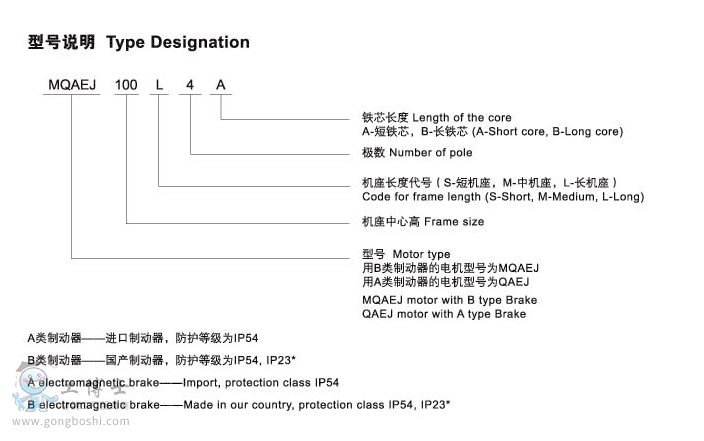 型号说明 Type Designation

MQAEJ 100 L 4 A

铁芯长度 Length of the core
A-短铁芯，B-长铁芯 (A-Short core, B-Long core)

极数 Number of pole

机座长度代号（S-短机座，M-中机座，L-长机座）
Code for frame length (S-Short, M-Medium, L-Long)

机座中心高 Frame size

型号 Motor type
用B类制动器的电机型号为MQAEJ
用A类制动器的电机型号为QAEJ
MQAEJ motor with B type Brake
QAEJ motor with A type Brake

A类制动器——进口制动器，防护等级为IP54

B类制动器——国产制动器，防护等级为IP54, IP23*

A electromagnetic brake——Import, protection class IP54

B electromagnetic brake——Made in our country, protection class IP54, IP23*

工博士
www.gongboshi.com